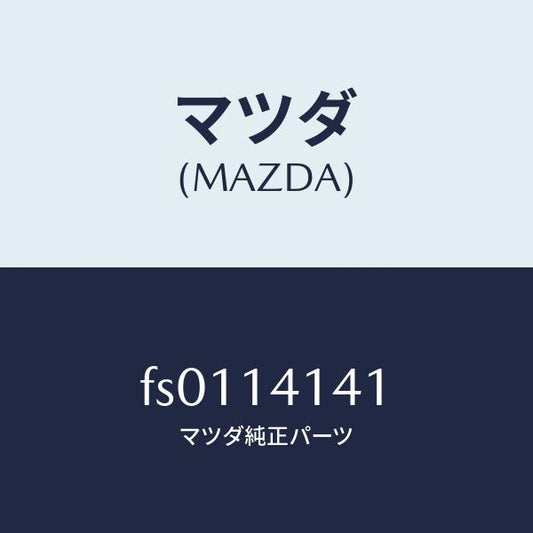 マツダ
(MAZDA)

fs0114141
マツダ純正パーツ